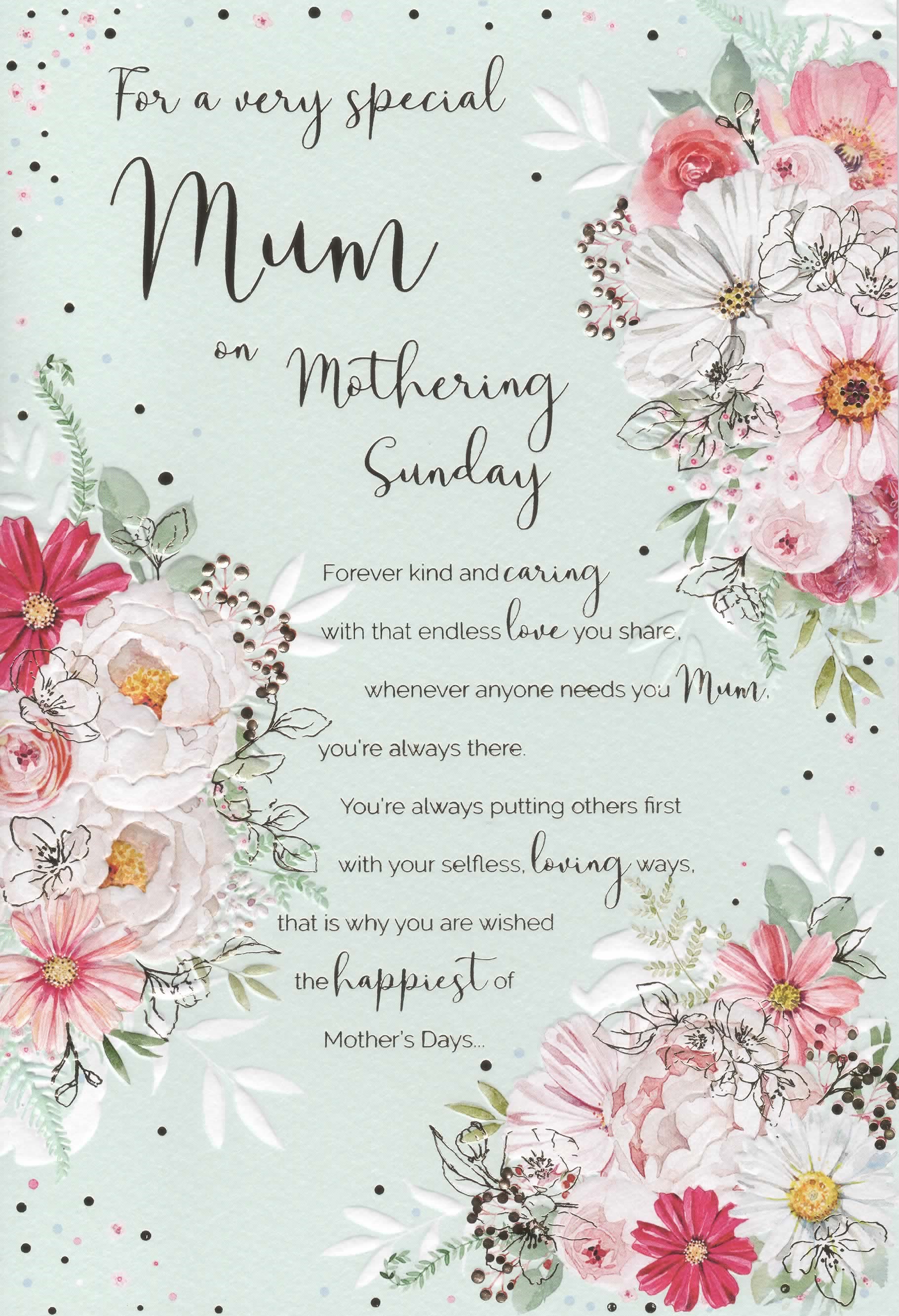 For a very special
Mum
on Mothering
Sunday

Forever kind and caring
with that endless love you share,
whenever anyone needs you Mum,
you're always there.
You're always putting others first
with your selfless, loving ways,
that is why you are wished
the happiest of
Mother's Days...